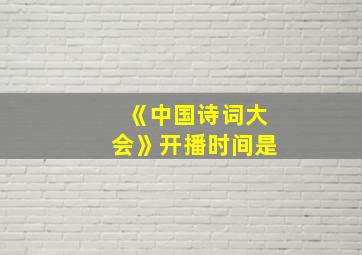 《中国诗词大会》开播时间是